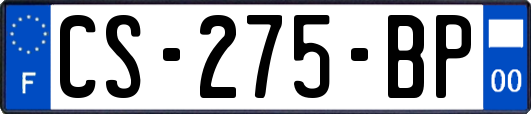 F
CS-275-BP
00